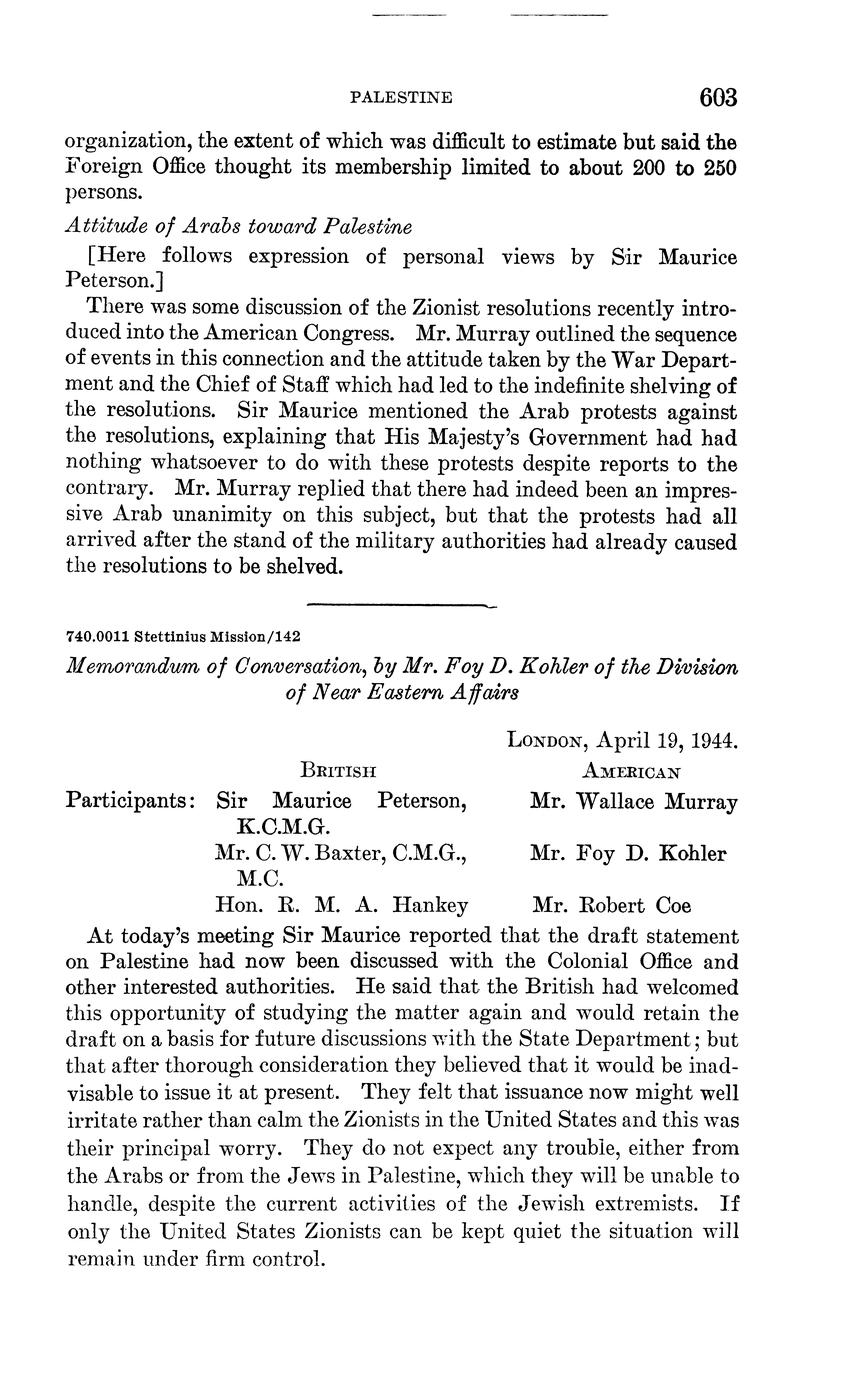 PALESTINE 603

organization, the extent of which was difficult to estimate but said the Foreign Office thought its membership limited to about 200 to 250 persons.

Attitude of Arabs toward Palestine

[Here follows expression of personal views by Sir Maurice Peterson.]

There was some discussion of the Zionist resolutions recently introduced into the American Congress. Mr. Murray outlined the sequence of events in this connection and the attitude taken by the War Department and the Chief of Staff which had led to the indefinite shelving of the resolutions. Sir Maurice mentioned the Arab protests against the resolutions, explaining that His Majesty's Government had had nothing whatsoever to do with these protests despite reports to the contrary. Mr. Murray replied that there had indeed been an impressive Arab unanimity on this subject, but that the protests had all arrived after the stand of the military authorities had already caused the resolutions to be shelved.

740.0011 Stettinius Mission/142

Memorandum of Conversation, by Mr. Foy D. Kohler of the Division of Near Eastern Affairs

London, April 19, 1944.

| | British | American |
|---|---|---|
| Participants: | Sir Maurice Peterson, K.C.M.G. | Mr. Wallace Murray |
| | Mr. C. W. Baxter, C.M.G., M.C. | Mr. Foy D. Kohler |
| | Hon. R. M. A. Hankey | Mr. Robert Coe |

At today's meeting Sir Maurice reported that the draft statement on Palestine had now been discussed with the Colonial Office and other interested authorities. He said that the British had welcomed this opportunity of studying the matter again and would retain the draft on a basis for future discussions with the State Department; but that after thorough consideration they believed that it would be inadvisable to issue it at present. They felt that issuance now might well irritate rather than calm the Zionists in the United States and this was their principal worry. They do not expect any trouble, either from the Arabs or from the Jews in Palestine, which they will be unable to handle, despite the current activities of the Jewish extremists. If only the United States Zionists can be kept quiet the situation will remain under firm control.